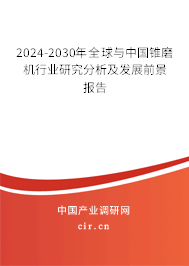 2024-2030年全球与中国锥磨机行业研究分析及发展前景报告

中国产业调研网

cir.cn